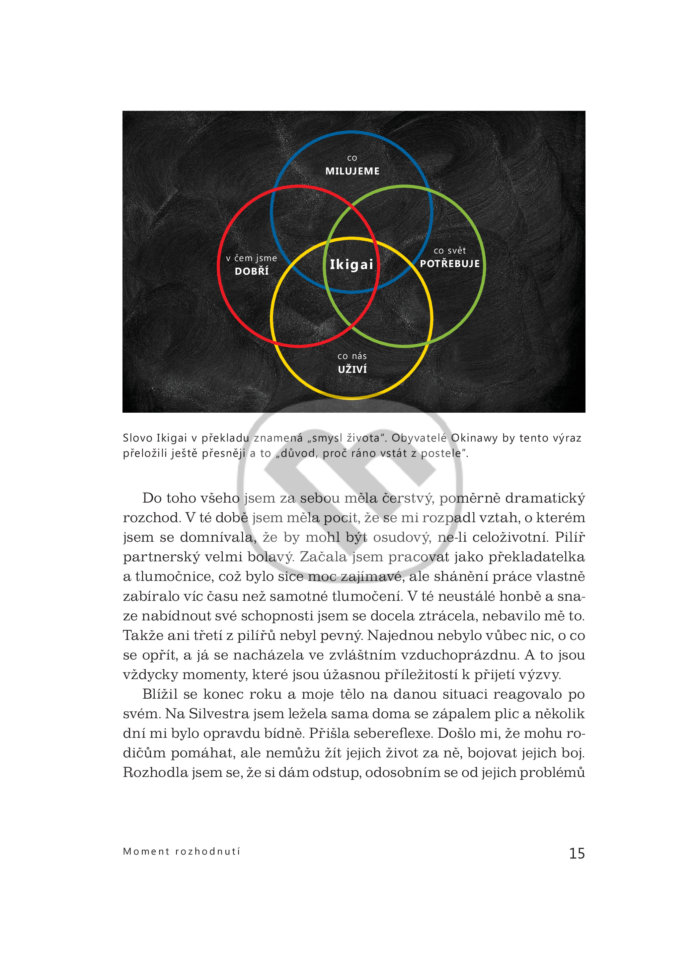 co
MILUJEME

v čem jsme
DOBŘÍ

Ikigai

co svět
POTŘEBUJE

co nás
UŽIVÍ

Slovo Ikigai v překladu znamená „smysl života". Obyvatelé Okinawy by tento výraz přeložili ještě přesněji a to „důvod, proč ráno vstát z postele".

Do toho všeho jsem za sebou měla čerstvý, poměrně dramatický rozchod. V té době jsem měla pocit, že se mi rozpadl vztah, o kterém jsem se domnívala, že by mohl být osudový, ne-li celoživotní. Pilíř partnerský velmi bolavý. Začala jsem pracovat jako překladatelka a tlumočnice, což bylo sice moc zajímavé, ale shánění práce vlastně zabíralo víc času než samotné tlumočení. V té neustálé honbě a snaze nabídnout své schopnosti jsem se docela ztrácela, nebavilo mě to. Takže ani třetí z pilířů nebyl pevný. Najednou nebylo vůbec nic, o co se opřít, a já se nacházela ve zvláštním vzduchoprázdnu. A to jsou vždycky momenty, které jsou úžasnou příležitostí k přijetí výzvy.

Blížil se konec roku a moje tělo na danou situaci reagovalo po svém. Na Silvestra jsem ležela sama doma se zápalem plic a několik dní mi bylo opravdu bídně. Přišla sebereflexe. Došlo mi, že mohu rodičům pomáhat, ale nemůžu žít jejich život za ně, bojovat jejich boj. Rozhodla jsem se, že si dám odstup, odosobním se od jejich problémů

Moment rozhodnutí

15